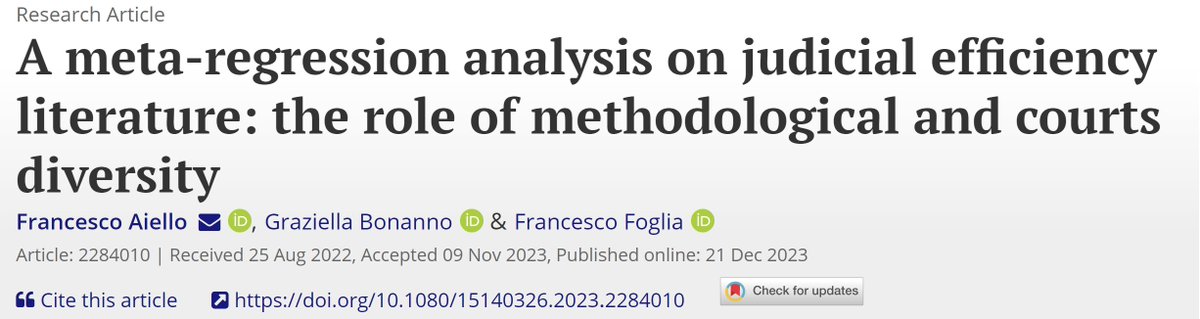 Research Article

A meta-regression analysis on judicial efficiency literature: the role of methodological and courts diversity

Francesco Aiello, Graziella Bonanno & Francesco Foglia

Article: 2284010 | Received 25 Aug 2022, Accepted 09 Nov 2023, Published online: 21 Dec 2023

Cite this article https://doi.org/10.1080/15140326.2023.2284010 Check for updates